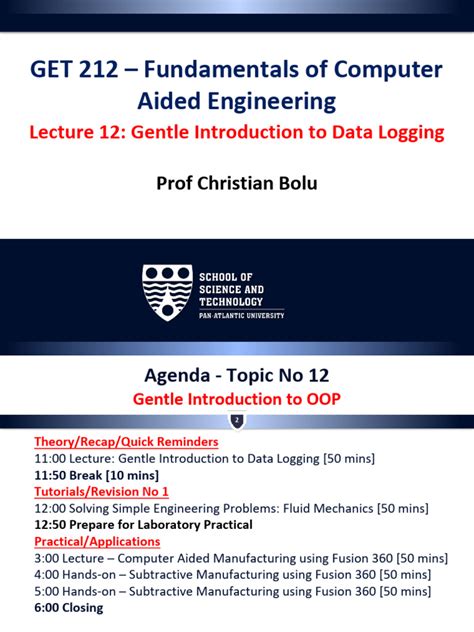 GET 212 – Fundamentals of Computer Aided Engineering

Lecture 12: Gentle Introduction to Data Logging

Prof Christian Bolu

SCHOOL OF SCIENCE AND TECHNOLOGY
PAN-ATLANTIC UNIVERSITY

Agenda - Topic No 12
Gentle Introduction to OOP

2

Theory/Recap/Quick Reminders
11:00 Lecture: Gentle Introduction to Data Logging [50 mins]
11:50 Break [10 mins]
Tutorials/Revision No 1
12:00 Solving Simple Engineering Problems: Fluid Mechanics [50 mins]
12:50 Prepare for Laboratory Practical
Practical/Applications
3:00 Lecture – Computer Aided Manufacturing using Fusion 360 [50 mins]
4:00 Hands-on – Subtractive Manufacturing using Fusion 360 [50 mins]
5:00 Hands-on – Subtractive Manufacturing using Fusion 360 [50 mins]
6:00 Closing